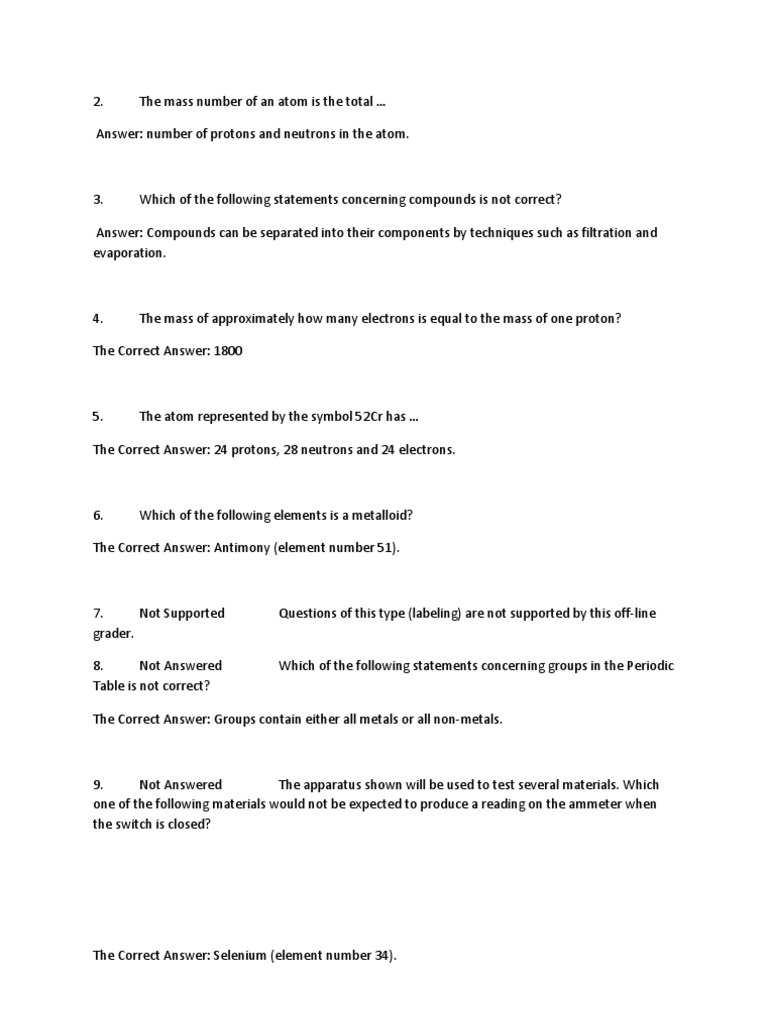 2. The mass number of an atom is the total ...

Answer: number of protons and neutrons in the atom.

3. Which of the following statements concerning compounds is not correct?

Answer: Compounds can be separated into their components by techniques such as filtration and evaporation.

4. The mass of approximately how many electrons is equal to the mass of one proton?

The Correct Answer: 1800

5. The atom represented by the symbol 52Cr has ...

The Correct Answer: 24 protons, 28 neutrons and 24 electrons.

6. Which of the following elements is a metalloid?

The Correct Answer: Antimony (element number 51).

7. Not Supported Questions of this type (labeling) are not supported by this off-line grader.

8. Not Answered Which of the following statements concerning groups in the Periodic Table is not correct?

The Correct Answer: Groups contain either all metals or all non-metals.

9. Not Answered The apparatus shown will be used to test several materials. Which one of the following materials would not be expected to produce a reading on the ammeter when the switch is closed?

The Correct Answer: Selenium (element number 34).